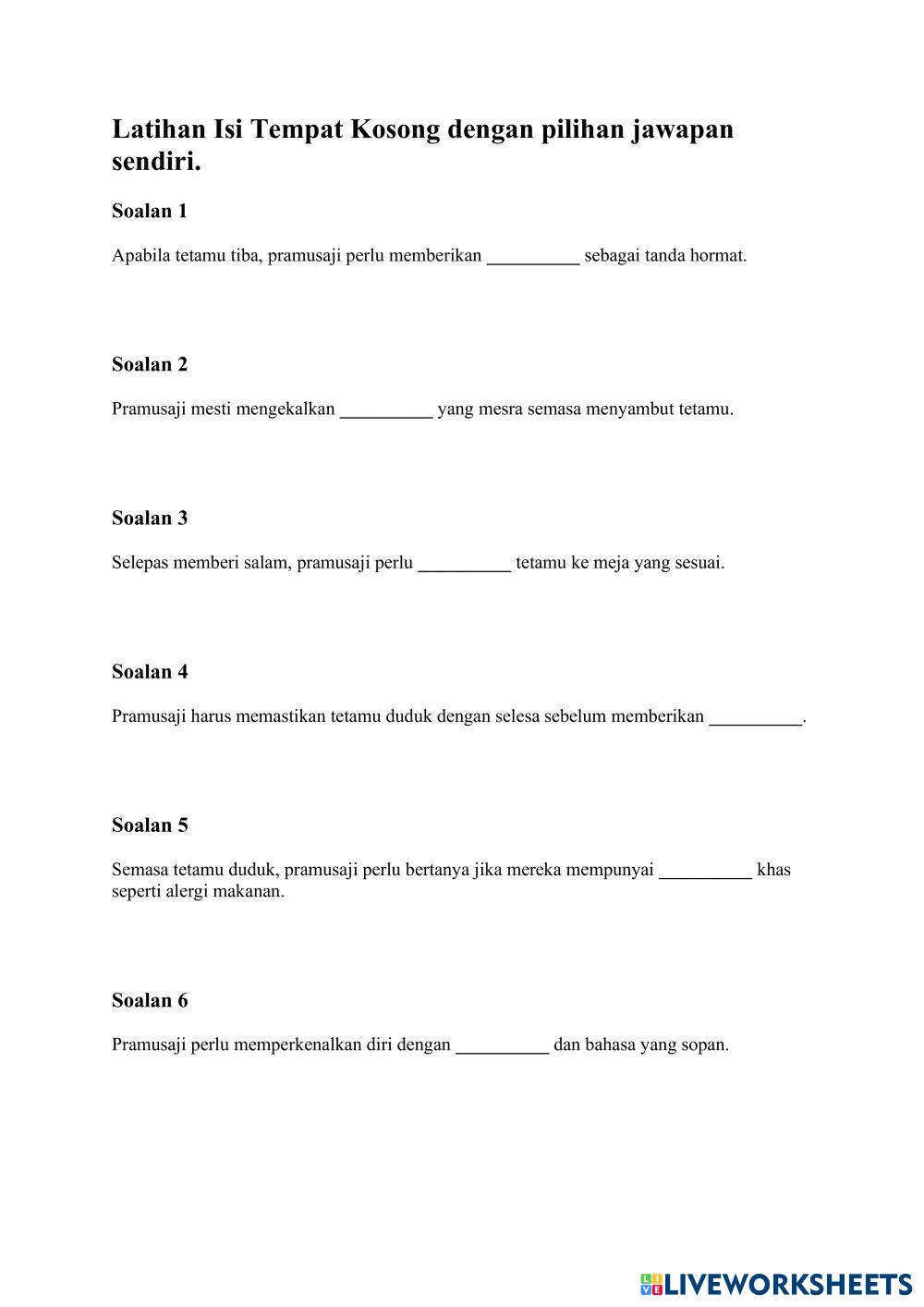 Latihan Isi Tempat Kosong dengan pilihan jawapan sendiri.

Soalan 1

Apabila tetamu tiba, pramusaji perlu memberikan __________ sebagai tanda hormat.

Soalan 2

Pramusaji mesti mengekalkan __________ yang mesra semasa menyambut tetamu.

Soalan 3

Selepas memberi salam, pramusaji perlu __________ tetamu ke meja yang sesuai.

Soalan 4

Pramusaji harus memastikan tetamu duduk dengan selesa sebelum memberikan __________.

Soalan 5

Semasa tetamu duduk, pramusaji perlu bertanya jika mereka mempunyai __________ khas seperti alergi makanan.

Soalan 6

Pramusaji perlu memperkenalkan diri dengan __________ dan bahasa yang sopan.

LIVEWORKSHEETS